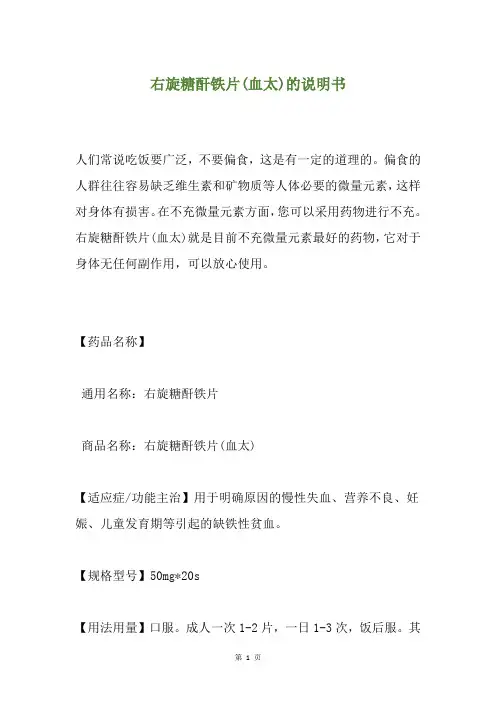 右旋糖酐铁片(血太)的说明书

人们常说吃饭要广泛，不要偏食，这是有一定的道理的。偏食的人群往往容易缺乏维生素和矿物质等人体必要的微量元素，这样对身体有损害。在不充微量元素方面，您可以采用药物进行不充。右旋糖酐铁片(血太)就是目前不充微量元素最好的药物，它对于身体无任何副作用，可以放心使用。

【药品名称】

通用名称：右旋糖酐铁片

商品名称：右旋糖酐铁片(血太)

【适应症/功能主治】用于明确原因的慢性失血、营养不良、妊娠、儿童发育期等引起的缺铁性贫血。

【规格型号】50mg*20s

【用法用量】口服。成人一次 1-2 片，一日 1-3 次，饭后服。其

第 1 页